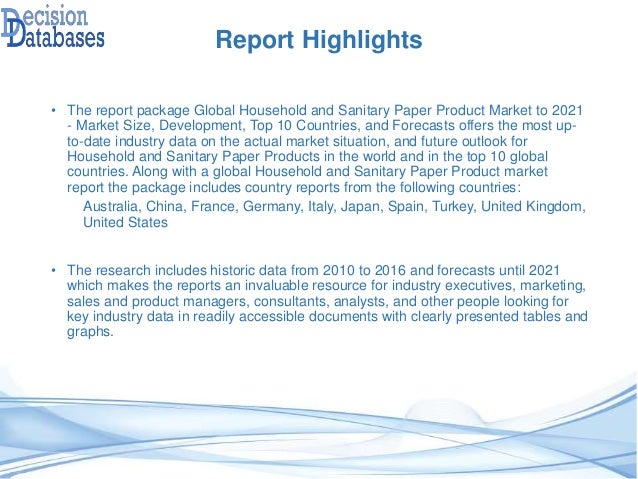 Decision Databases

Report Highlights

• The report package Global Household and Sanitary Paper Product Market to 2021 - Market Size, Development, Top 10 Countries, and Forecasts offers the most up-to-date industry data on the actual market situation, and future outlook for Household and Sanitary Paper Products in the world and in the top 10 global countries. Along with a global Household and Sanitary Paper Product market report the package includes country reports from the following countries:

Australia, China, France, Germany, Italy, Japan, Spain, Turkey, United Kingdom, United States

• The research includes historic data from 2010 to 2016 and forecasts until 2021 which makes the reports an invaluable resource for industry executives, marketing, sales and product managers, consultants, analysts, and other people looking for key industry data in readily accessible documents with clearly presented tables and graphs.